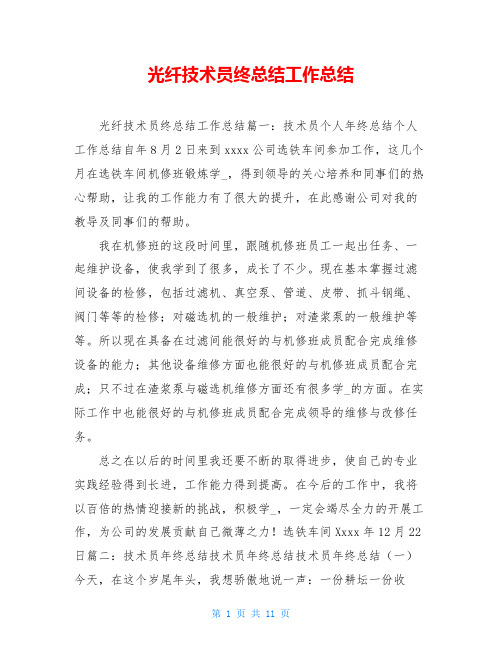 光纤技术员终总结工作总结

光纤技术员终总结工作总结篇一：技术员个人年终总结个人工作总结自年8月2日来到xxxx公司选铁车间参加工作，这几个月在选铁车间机修班锻炼学_，得到领导的关心培养和同事们的热心帮助，让我的工作能力有了很大的提升，在此感谢公司对我的教导及同事们的帮助。

我在机修班的这段时间里，跟随机修班员工一起出任务、一起维护设备，使我学到了很多，成长了不少。现在基本掌握过滤间设备的检修，包括过滤机、真空泵、管道、皮带、抓斗钢绳、阀门等等的检修；对磁选机的一般维护；对渣浆泵的一般维护等等。所以现在具备在过滤间能很好的与机修班成员配合完成维修设备的能力；其他设备维修方面也能很好的与机修班成员配合完成；只不过在渣浆泵与磁选机维修方面还有很多学_的方面。在实际工作中也能很好的与机修班成员配合完成领导的维修与改修任务。

总之在以后的时间里我还要不断的取得进步，使自己的专业实践经验得到长进，工作能力得到提高。在今后的工作中，我将以百倍的热情迎接新的挑战，积极学_，一定会竭尽全力的开展工作，为公司的发展贡献自己微薄之力！选铁车间Xxxx年12月22日篇二：技术员年终总结技术员年终总结技术员年终总结（一）今天，在这个岁尾年头，我想骄傲地说一声：一份耕耘一份收

第 1 页 共 11 页